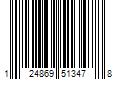 1 24869 51347 8